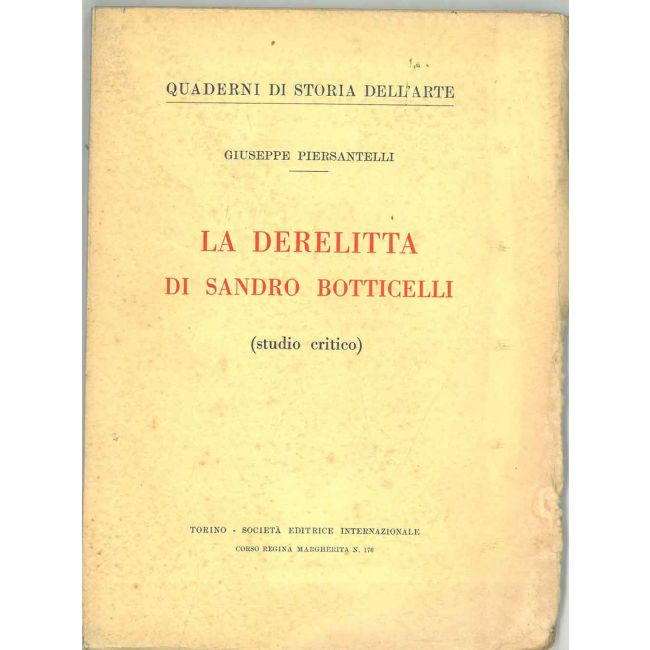 QUADERNI DI STORIA DELL'ARTE

GIUSEPPE PIERSANTELLI

LA DERELITTA
DI SANDRO BOTTICELLI

(studio critico)

TORINO - SOCIETÀ EDITRICE INTERNAZIONALE
CORSO REGINA MARGHERITA N. 176